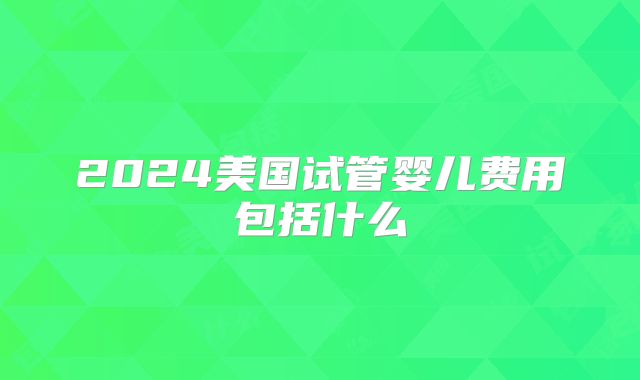 2024美国试管婴儿费用包括什么